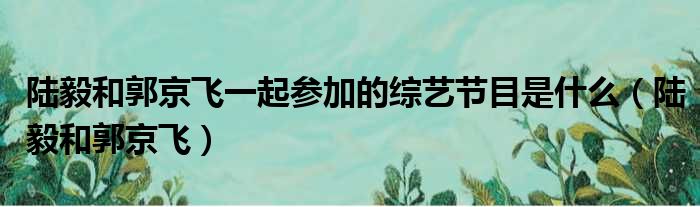 陆毅和郭京飞一起参加的综艺节目是什么（陆毅和郭京飞）